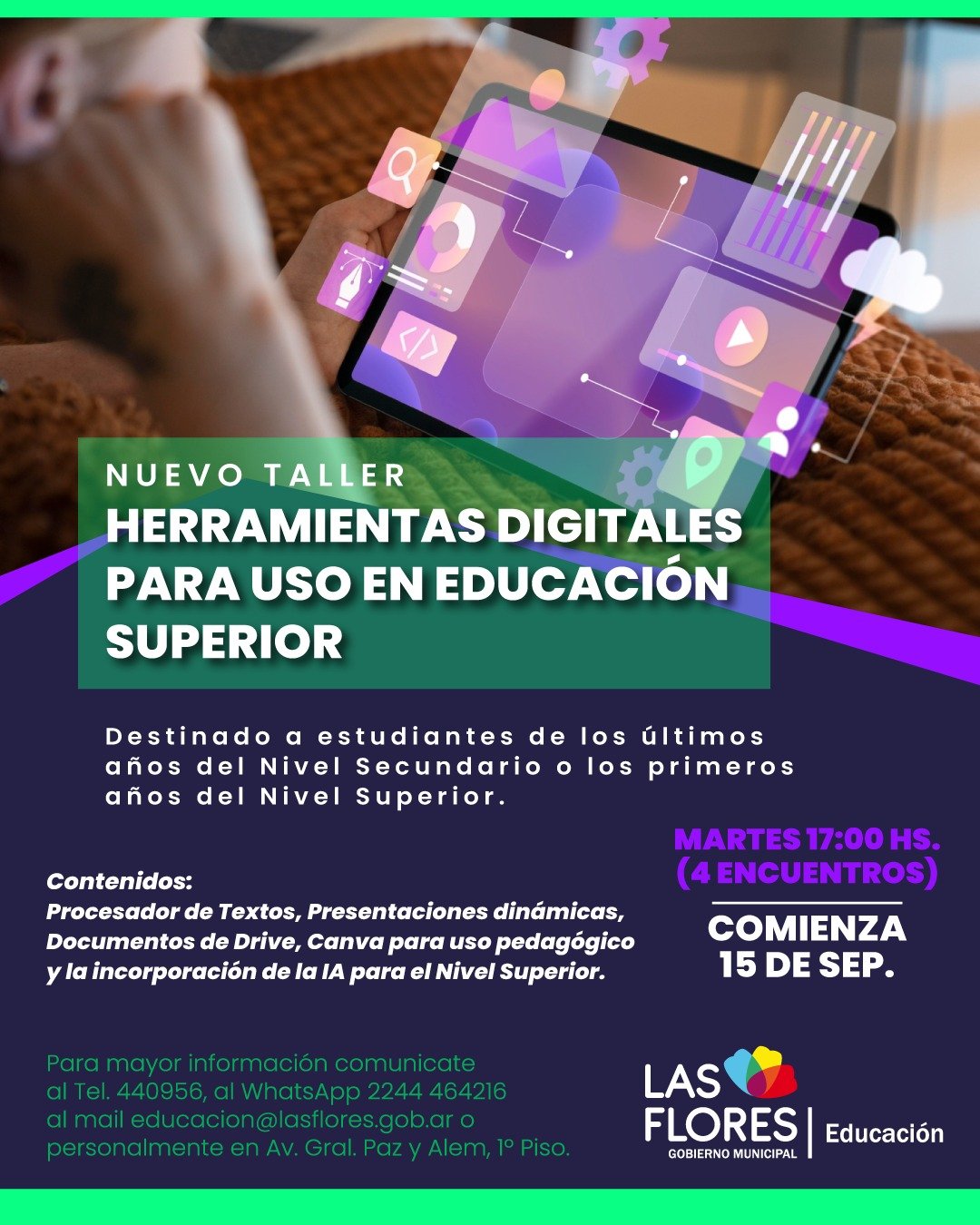 NUEVO TALLER
HERRAMIENTAS DIGITALES PARA USO EN EDUCACIÓN SUPERIOR

Destinado a estudiantes de los últimos años del Nivel Secundario o los primeros años del Nivel Superior.

Contenidos:
Procesador de Textos, Presentaciones dinámicas, Documentos de Drive, Canva para uso pedagógico y la incorporación de la IA para el Nivel Superior.

MARTES 17:00 HS.
(4 ENCUENTROS)

COMIENZA
15 DE SEP.

Para mayor información comunicate al Tel. 440956, al WhatsApp 2244 464216 al mail educacion@lasflores.gob.ar o personalmente en Av. Gral. Paz y Alem, 1º Piso.

LAS
FLORES
GOBIERNO MUNICIPAL
Educación